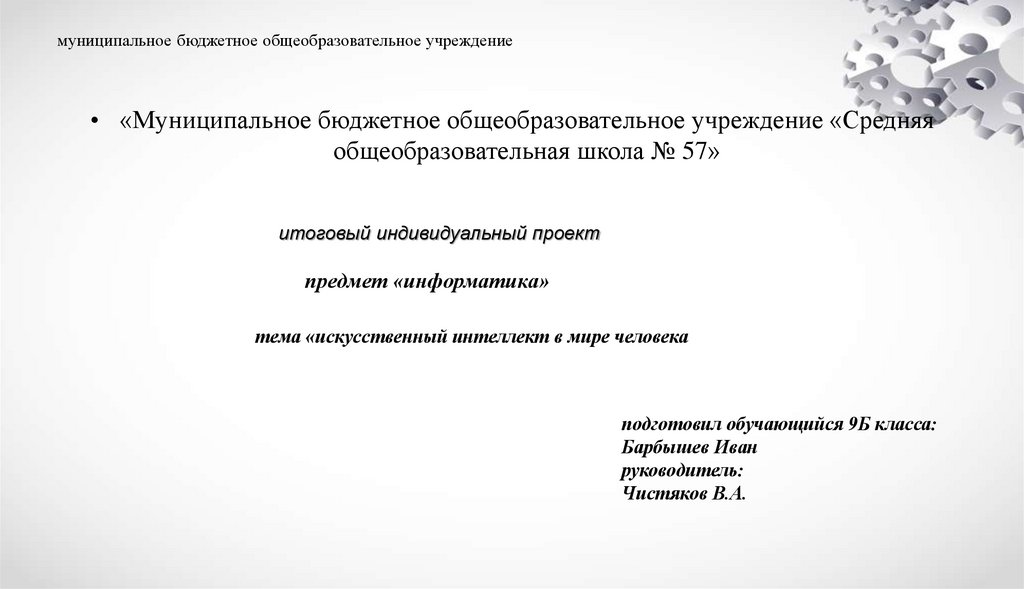 муниципальное бюджетное общеобразовательное учреждение

• «Муниципальное бюджетное общеобразовательное учреждение «Средняя общеобразовательная школа № 57»

итоговый индивидуальный проект

предмет «информатика»

тема «искусственный интеллект в мире человека

подготовил обучающийся 9Б класса:
Барбышев Иван
руководитель:
Чистяков В.А.